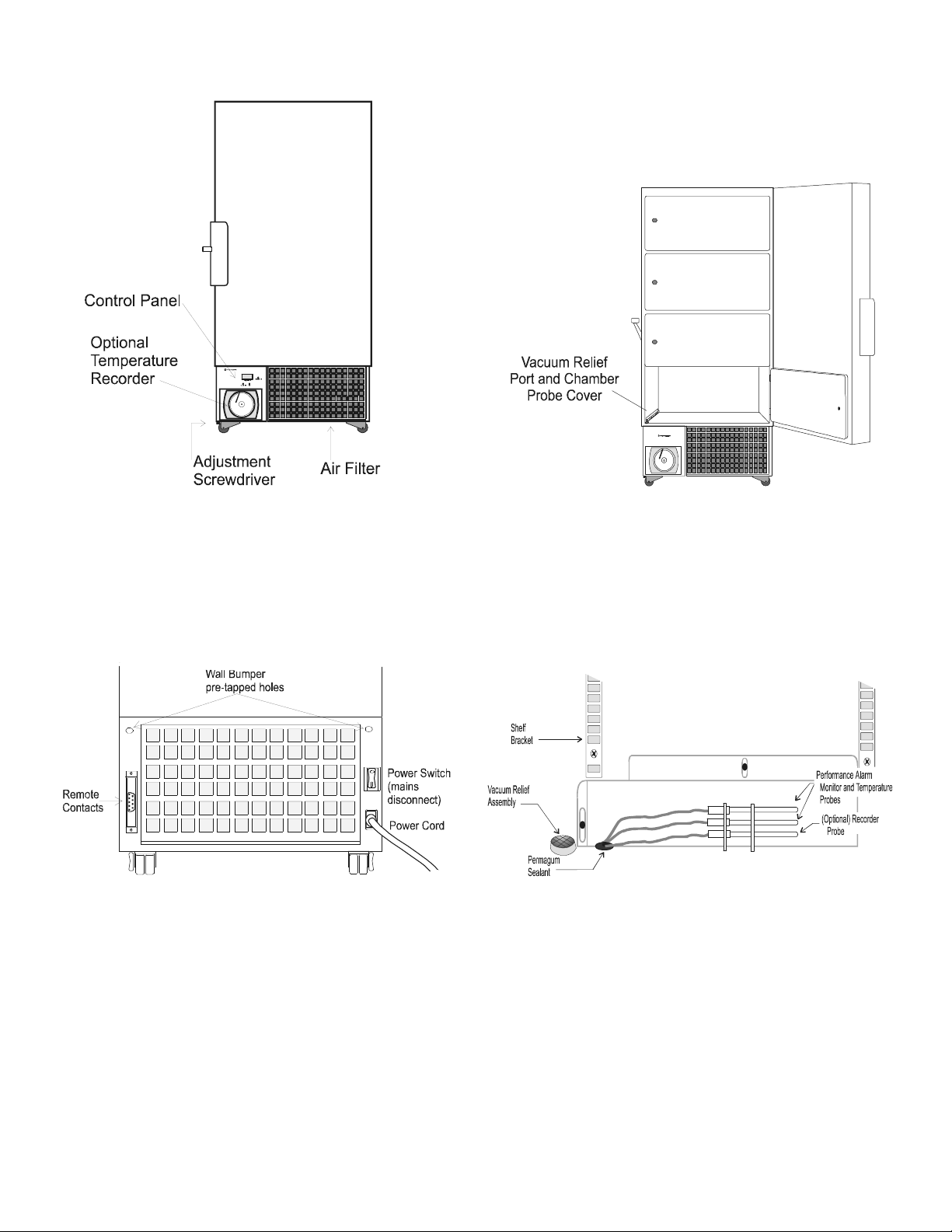 Control Panel

Optional Temperature Recorder

Adjustment Screwdriver

Air Filter

Vacuum Relief Port and Chamber Probe Cover

Wall Bumper pre-tapped holes

Remote Contacts

Power Switch (mains disconnect)

Power Cord

Shelf Bracket

Vacuum Relief Assembly

Permagum Sealant

Performance Alarm Monitor and Temperature Probes

(Optional) Recorder Probe